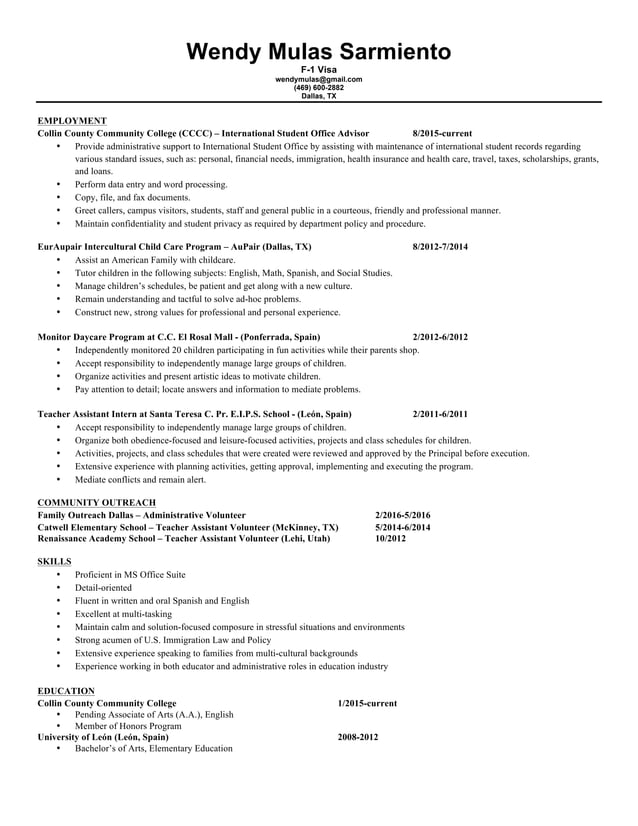 Wendy Mulas Sarmiento
F-1 Visa
wendymulas@gmail.com
(469) 600-2882
Dallas, TX

EMPLOYMENT
Collin County Community College (CCCC) – International Student Office Advisor 8/2015-current
• Provide administrative support to International Student Office by assisting with maintenance of international student records regarding various standard issues, such as: personal, financial needs, immigration, health insurance and health care, travel, taxes, scholarships, grants, and loans.
• Perform data entry and word processing.
• Copy, file, and fax documents.
• Greet callers, campus visitors, students, staff and general public in a courteous, friendly and professional manner.
• Maintain confidentiality and student privacy as required by department policy and procedure.

EurAupair Intercultural Child Care Program – AuPair (Dallas, TX) 8/2012-7/2014
• Assist an American Family with childcare.
• Tutor children in the following subjects: English, Math, Spanish, and Social Studies.
• Manage children's schedules, be patient and get along with a new culture.
• Remain understanding and tactful to solve ad-hoc problems.
• Construct new, strong values for professional and personal experience.

Monitor Daycare Program at C.C. El Rosal Mall - (Ponferrada, Spain) 2/2012-6/2012
• Independently monitored 20 children participating in fun activities while their parents shop.
• Accept responsibility to independently manage large groups of children.
• Organize activities and present artistic ideas to motivate children.
• Pay attention to detail; locate answers and information to mediate problems.

Teacher Assistant Intern at Santa Teresa C. Pr. E.I.P.S. School - (León, Spain) 2/2011-6/2011
• Accept responsibility to independently manage large groups of children.
• Organize both obedience-focused and leisure-focused activities, projects and class schedules for children.
• Activities, projects, and class schedules that were created were reviewed and approved by the Principal before execution.
• Extensive experience with planning activities, getting approval, implementing and executing the program.
• Mediate conflicts and remain alert.

COMMUNITY OUTREACH
Family Outreach Dallas – Administrative Volunteer 2/2016-5/2016
Catwell Elementary School – Teacher Assistant Volunteer (McKinney, TX) 5/2014-6/2014
Renaissance Academy School – Teacher Assistant Volunteer (Lehi, Utah) 10/2012

SKILLS
• Proficient in MS Office Suite
• Detail-oriented
• Fluent in written and oral Spanish and English
• Excellent at multi-tasking
• Maintain calm and solution-focused composure in stressful situations and environments
• Strong acumen of U.S. Immigration Law and Policy
• Extensive experience speaking to families from multi-cultural backgrounds
• Experience working in both educator and administrative roles in education industry

EDUCATION
Collin County Community College 1/2015-current
• Pending Associate of Arts (A.A.), English
• Member of Honors Program
University of León (León, Spain) 2008-2012
• Bachelor's of Arts, Elementary Education